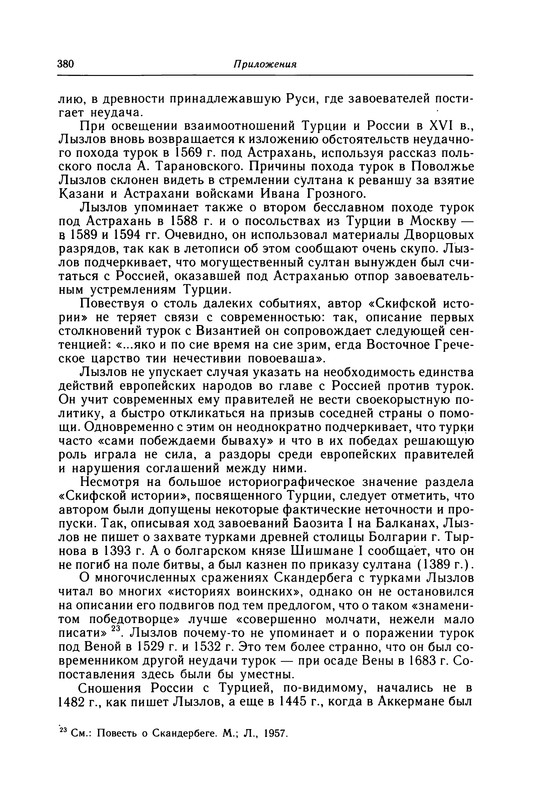 380 Приложения

лию, в древности принадлежавшую Руси, где завоевателей постигает неудача.

При освещении взаимоотношений Турции и России в XVI в., Лызлов вновь возвращается к изложению обстоятельств неудачного похода турок в 1569 г. под Астрахань, используя рассказ польского посла А. Тарановского. Причины похода турок в Поволжье Лызлов склонен видеть в стремлении султана к реваншу за взятие Казани и Астрахани войсками Ивана Грозного.

Лызлов упоминает также о втором бесславном походе турок под Астрахань в 1588 г. и о посольствах из Турции в Москву — в 1589 и 1594 гг. Очевидно, он использовал материалы Дворцовых разрядов, так как в летописи об этом сообщают очень скупо. Лызлов подчеркивает, что могущественный султан вынужден был считаться с Россией, оказавшей под Астраханью отпор завоевательным устремлениям Турции.

Повествуя о столь далеких событиях, автор «Скифской истории» не теряет связи с современностью: так, описание первых столкновений турок с Византией он сопровождает следующей сентенцией: «...яко и по сие время на сие зрим, егда Восточное Греческое царство тии нечестивии повоеваша».

Лызлов не упускает случая указать на необходимость единства действий европейских народов во главе с Россией против турок. Он учит современных ему правителей не вести своекорыстную политику, а быстро откликаться на призыв соседней страны о помощи. Одновременно с этим он неоднократно подчеркивает, что турки часто «сами побеждаеми бываху» и что в их победах решающую роль играла не сила, а раздоры среди европейских правителей и нарушения соглашений между ними.

Несмотря на большое историографическое значение раздела «Скифской истории», посвященного Турции, следует отметить, что автором были допущены некоторые фактические неточности и пропуски. Так, описывая ход завоеваний Баозита I на Балканах, Лызлов не пишет о захвате турками древней столицы Болгарии г. Тырнова в 1393 г. А о болгарском князе Шишмане I сообщает, что он не погиб на поле битвы, а был казнен по приказу султана (1389 г.).

О многочисленных сражениях Скандербега с турками Лызлов читал во многих «историях воинских», однако он не остановился на описании его подвигов под тем предлогом, что о таком «знаменитом победотворце» лучше «совершенно молчати, нежели мало писати» $^{23}$. Лызлов почему-то не упоминает и о поражении турок под Веной в 1529 г. и 1532 г. Это тем более странно, что он был современником другой неудачи турок — при осаде Вены в 1683 г. Сопоставления здесь были бы уместны.

Сношения России с Турцией, по-видимому, начались не в 1482 г., как пишет Лызлов, а еще в 1445 г., когда в Аккермане был

$^{23}$ См.: Повесть о Скандербеге. М.; Л., 1957.